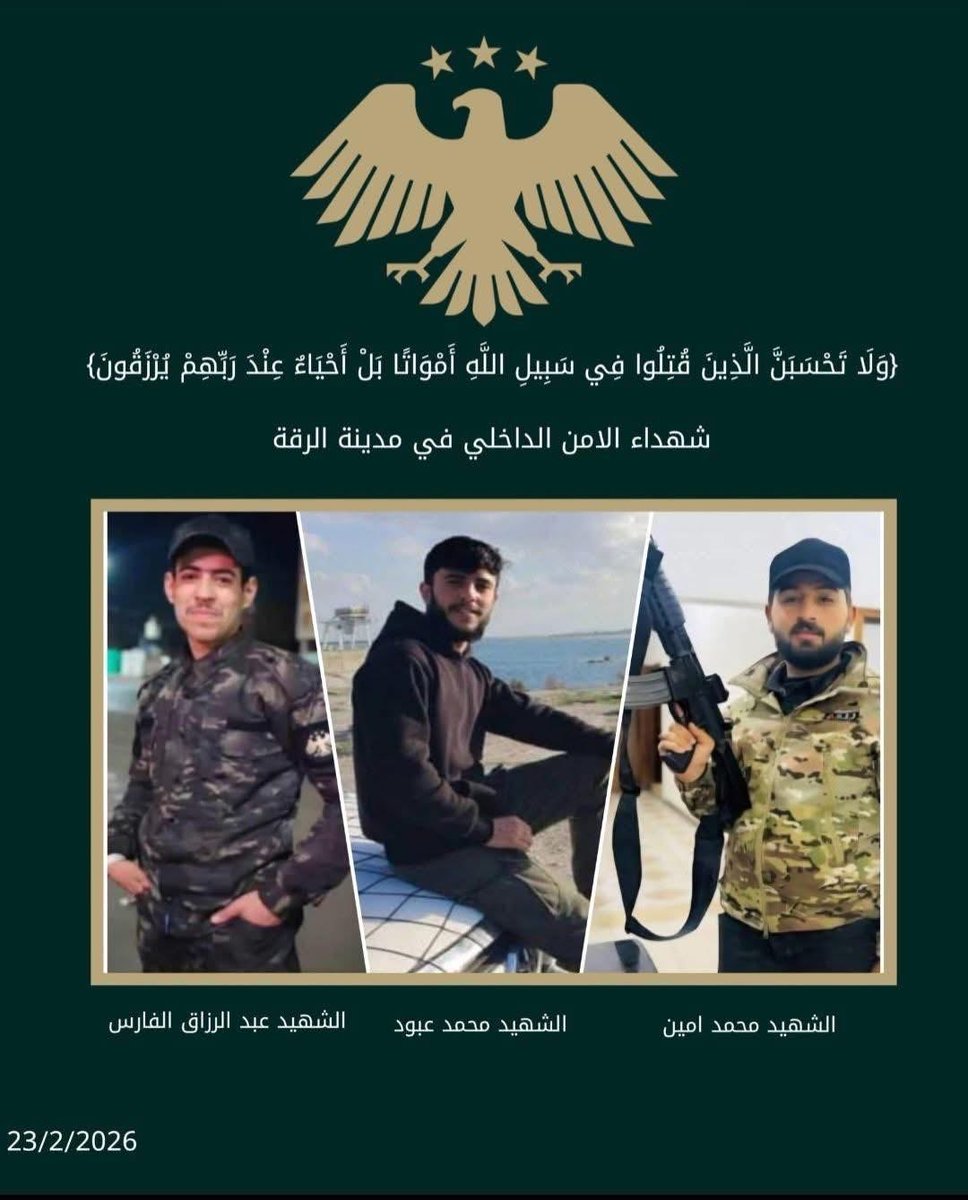 {وَلَا تَحْسَبَنَّ الَّذِينَ قُتِلُوا فِي سَبِيلِ اللَّهِ أَمْوَاتًا بَلْ أَحْيَاءٌ عِنْدَ رَبِّهِمْ يُرْزَقُونَ}

شهداء الامن الداخلي في مدينة الرقة

الشهيد محمد امين

الشهيد محمد عبود

الشهيد عبد الرزاق الفارس

23/2/2026